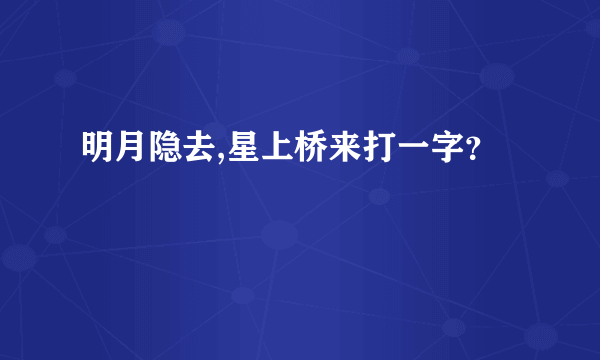 明月隐去,星上桥来打一字?